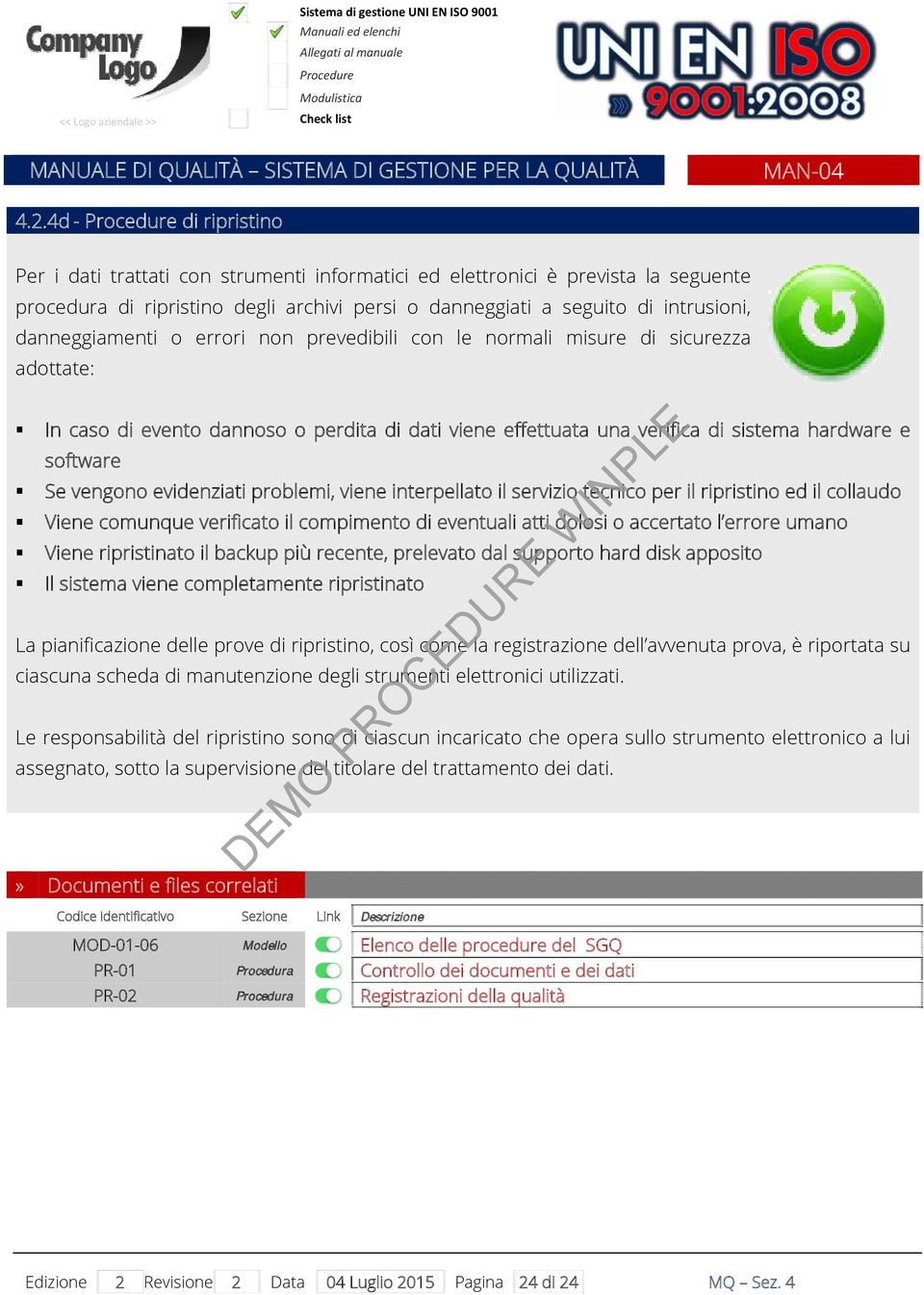 Company Logo

<< Logo aziendale >>

Sistema di gestione UNI EN ISO 9001
Manuali ed elenchi
Allegati al manuale
Procedure
Modulistica
Check list

UNI EN ISO 9001:2008

MANUALE DI QUALITÀ – SISTEMA DI GESTIONE PER LA QUALITÀ

MAN-04

4.2.4d - Procedure di ripristino

Per i dati trattati con strumenti informatici ed elettronici è prevista la seguente procedura di ripristino degli archivi persi o danneggiati a seguito di intrusioni, danneggiamenti o errori non prevedibili con le normali misure di sicurezza adottate:

▪ In caso di evento dannoso o perdita di dati viene effettuata una verifica di sistema hardware e software
▪ Se vengono evidenziati problemi, viene interpellato il servizio tecnico per il ripristino ed il collaudo
▪ Viene comunque verificato il compimento di eventuali atti dolosi o accertato l'errore umano
▪ Viene ripristinato il backup più recente, prelevato dal supporto hard disk apposito
▪ Il sistema viene completamente ripristinato

La pianificazione delle prove di ripristino, così come la registrazione dell'avvenuta prova, è riportata su ciascuna scheda di manutenzione degli strumenti elettronici utilizzati.

Le responsabilità del ripristino sono di ciascun incaricato che opera sullo strumento elettronico a lui assegnato, sotto la supervisione del titolare del trattamento dei dati.

DEMO PROCEDURE WINPLE

» Documenti e files correlati

| Codice identificativo | Sezione | Link | Descrizione |
|---|---|---|---|
| MOD-01-06 | Modello | | Elenco delle procedure del SGQ |
| PR-01 | Procedura | | Controllo dei documenti e dei dati |
| PR-02 | Procedura | | Registrazioni della qualità |

Edizione 2 Revisione 2 Data 04 Luglio 2015 Pagina 24 di 24 MQ – Sez. 4